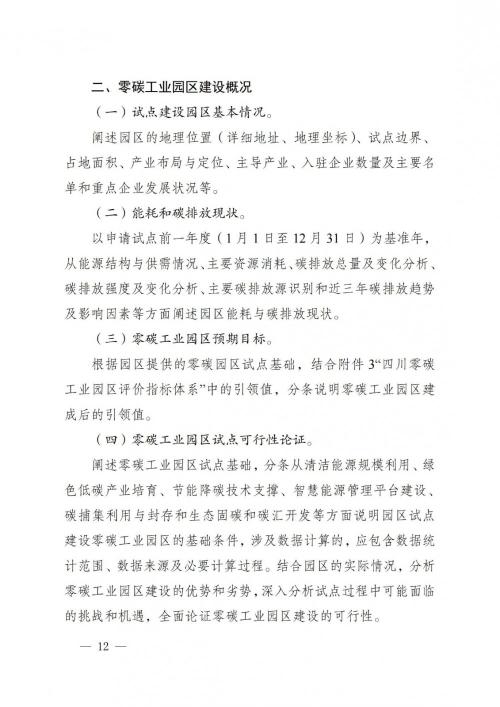 二、零碳工业园区建设概况

（一）试点建设园区基本情况。

阐述园区的地理位置（详细地址、地理坐标）、试点边界、占地面积、产业布局与定位、主导产业、入驻企业数量及主要名单和重点企业发展状况等。

（二）能耗和碳排放现状。

以申请试点前一年度（1月1日至12月31日）为基准年，从能源结构与供需情况、主要资源消耗、碳排放总量及变化分析、碳排放强度及变化分析、主要碳排放源识别和近三年碳排放趋势及影响因素等方面阐述园区能耗与碳排放现状。

（三）零碳工业园区预期目标。

根据园区提供的零碳园区试点基础，结合附件3“四川零碳工业园区评价指标体系”中的引领值，分条说明零碳工业园区建成后的引领值。

（四）零碳工业园区试点可行性论证。

阐述零碳工业园区试点基础，分条从清洁能源规模利用、绿色低碳产业培育、节能降碳技术支撑、智慧能源管理平台建设、碳捕集利用与封存和生态固碳和碳汇开发等方面说明园区试点建设零碳工业园区的基础条件，涉及数据计算的，应包含数据统计范围、数据来源及必要计算过程。结合园区的实际情况，分析零碳工业园区建设的优势和劣势，深入分析试点过程中可能面临的挑战和机遇，全面论证零碳工业园区建设的可行性。

— 12 —